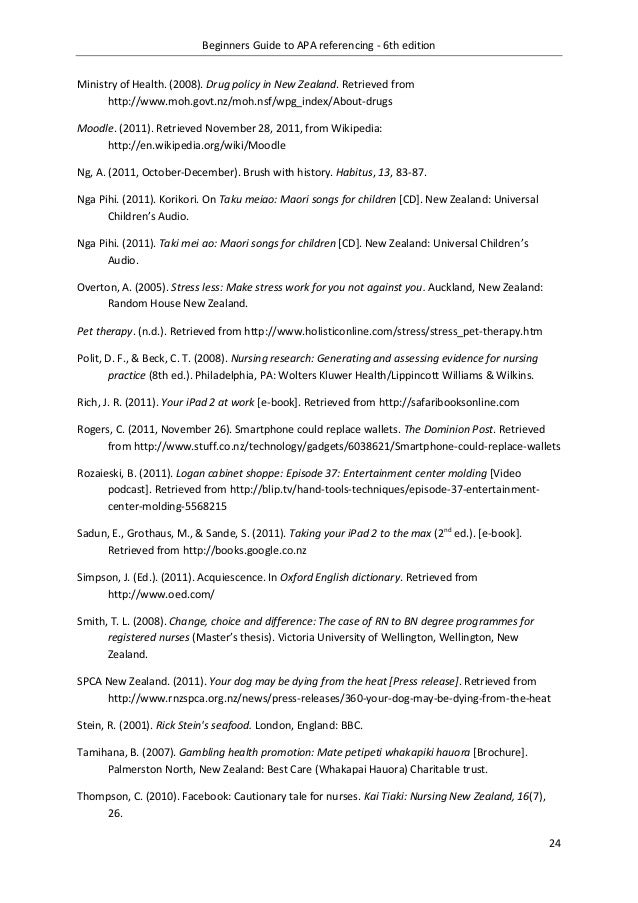 Beginners Guide to APA referencing - 6th edition

Ministry of Health. (2008). Drug policy in New Zealand. Retrieved from http://www.moh.govt.nz/moh.nsf/wpg_index/About-drugs

Moodle. (2011). Retrieved November 28, 2011, from Wikipedia: http://en.wikipedia.org/wiki/Moodle

Ng, A. (2011, October-December). Brush with history. Habitus, 13, 83-87.

Nga Pihi. (2011). Korikori. On Taku meiao: Maori songs for children [CD]. New Zealand: Universal Children's Audio.

Nga Pihi. (2011). Taki mei ao: Maori songs for children [CD]. New Zealand: Universal Children's Audio.

Overton, A. (2005). Stress less: Make stress work for you not against you. Auckland, New Zealand: Random House New Zealand.

Pet therapy. (n.d.). Retrieved from http://www.holisticonline.com/stress/stress_pet-therapy.htm

Polit, D. F., & Beck, C. T. (2008). Nursing research: Generating and assessing evidence for nursing practice (8th ed.). Philadelphia, PA: Wolters Kluwer Health/Lippincott Williams & Wilkins.

Rich, J. R. (2011). Your iPad 2 at work [e-book]. Retrieved from http://safaribooksonline.com

Rogers, C. (2011, November 26). Smartphone could replace wallets. The Dominion Post. Retrieved from http://www.stuff.co.nz/technology/gadgets/6038621/Smartphone-could-replace-wallets

Rozaieski, B. (2011). Logan cabinet shoppe: Episode 37: Entertainment center molding [Video podcast]. Retrieved from http://blip.tv/hand-tools-techniques/episode-37-entertainment-center-molding-5568215

Sadun, E., Grothaus, M., & Sande, S. (2011). Taking your iPad 2 to the max ($2^{nd}$ ed.). [e-book]. Retrieved from http://books.google.co.nz

Simpson, J. (Ed.). (2011). Acquiescence. In Oxford English dictionary. Retrieved from http://www.oed.com/

Smith, T. L. (2008). Change, choice and difference: The case of RN to BN degree programmes for registered nurses (Master's thesis). Victoria University of Wellington, Wellington, New Zealand.

SPCA New Zealand. (2011). Your dog may be dying from the heat [Press release]. Retrieved from http://www.rnzspca.org.nz/news/press-releases/360-your-dog-may-be-dying-from-the-heat

Stein, R. (2001). Rick Stein's seafood. London, England: BBC.

Tamihana, B. (2007). Gambling health promotion: Mate petipeti whakapiki hauora [Brochure]. Palmerston North, New Zealand: Best Care (Whakapai Hauora) Charitable trust.

Thompson, C. (2010). Facebook: Cautionary tale for nurses. Kai Tiaki: Nursing New Zealand, 16(7), 26.

24